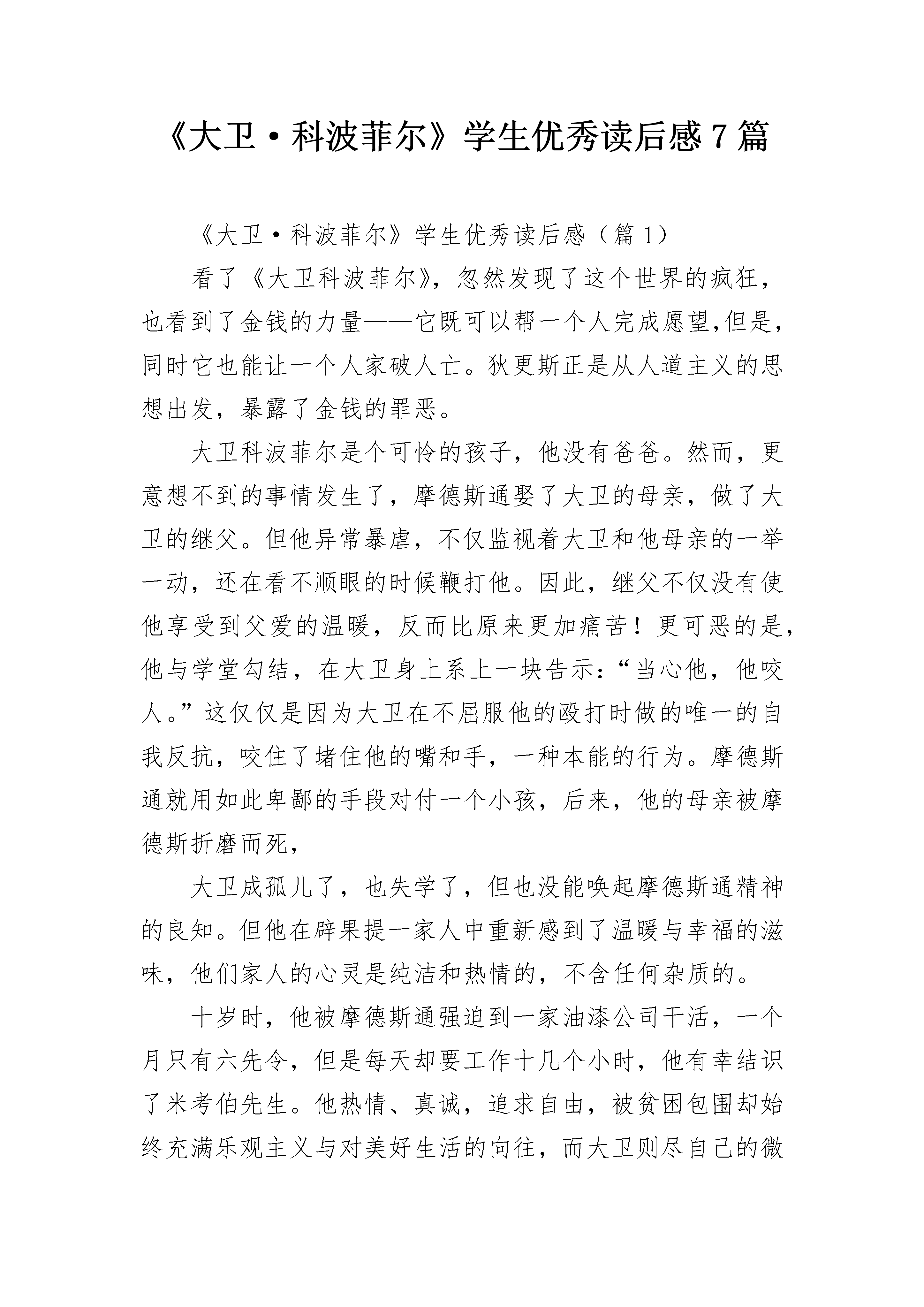 《大卫·科波菲尔》学生优秀读后感7篇

《大卫·科波菲尔》学生优秀读后感（篇1）

看了《大卫科波菲尔》，忽然发现了这个世界的疯狂，也看到了金钱的力量——它既可以帮一个人完成愿望,但是，同时它也能让一个人家破人亡。狄更斯正是从人道主义的思想出发，暴露了金钱的罪恶。

大卫科波菲尔是个可怜的孩子，他没有爸爸。然而，更意想不到的事情发生了，摩德斯通娶了大卫的母亲，做了大卫的继父。但他异常暴虐，不仅监视着大卫和他母亲的一举一动，还在看不顺眼的时候鞭打他。因此，继父不仅没有使他享受到父爱的温暖，反而比原来更加痛苦！更可恶的是，他与学堂勾结，在大卫身上系上一块告示：“当心他，他咬人。”这仅仅是因为大卫在不屈服他的殴打时做的唯一的自我反抗，咬住了堵住他的嘴和手，一种本能的行为。摩德斯通就用如此卑鄙的手段对付一个小孩，后来，他的母亲被摩德斯折磨而死，

大卫成孤儿了，也失学了，但也没能唤起摩德斯通精神的良知。但他在辟果提一家人中重新感到了温暖与幸福的滋味，他们家人的心灵是纯洁和热情的，不含任何杂质的。

十岁时，他被摩德斯通强迫到一家油漆公司干活，一个月只有六先令，但是每天却要工作十几个小时，他有幸结识了米考伯先生。他热情、真诚，追求自由，被贫困包围却始终充满乐观主义与对美好生活的向往，而大卫则尽自己的微